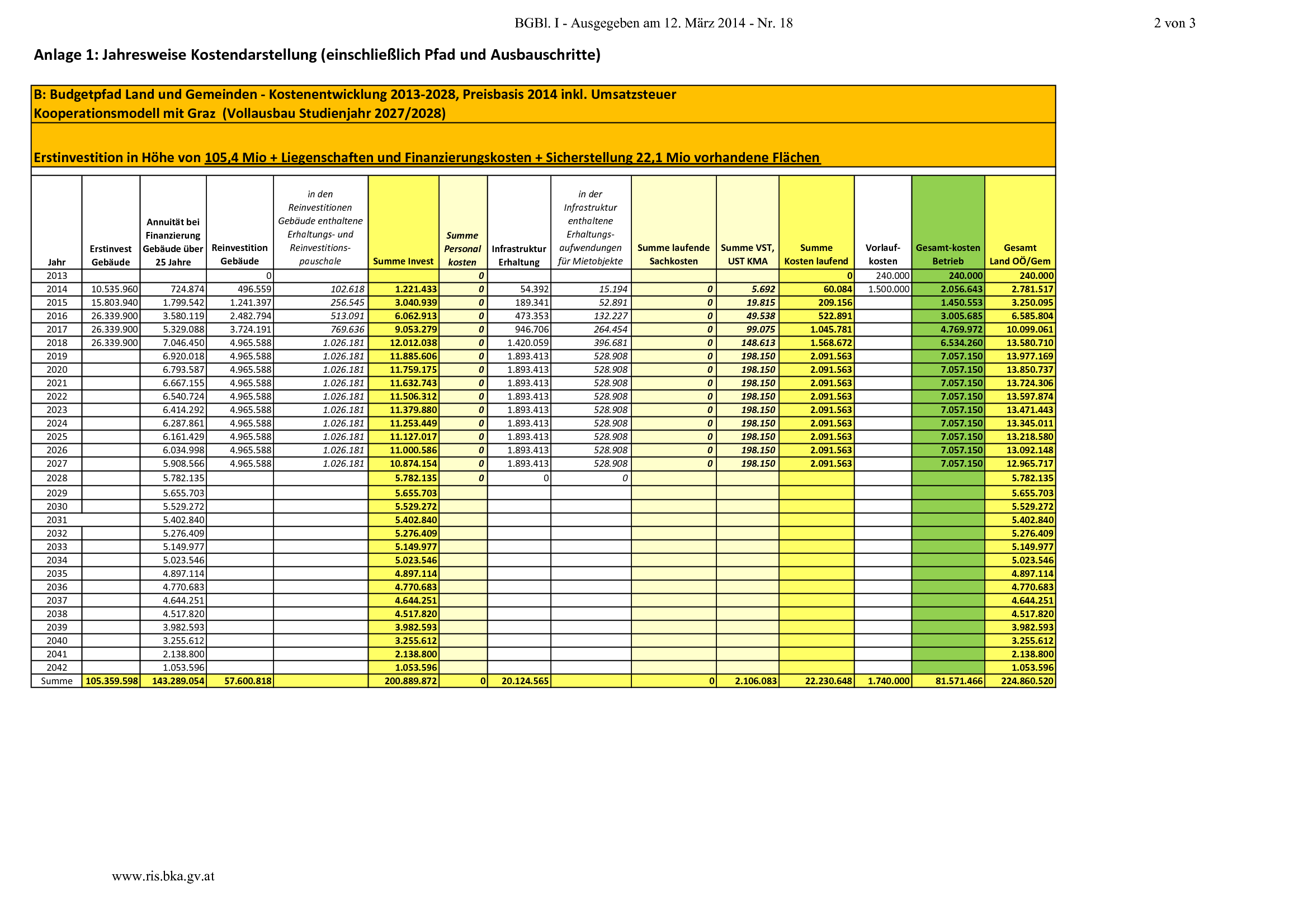 BGBl. I - Ausgegeben am 12. März 2014 - Nr. 18

2 von 3

Anlage 1: Jahresweise Kostendarstellung (einschließlich Pfad und Ausbauschritte)

B: Budgetpfad Land und Gemeinden - Kostenentwicklung 2013-2028, Preisbasis 2014 inkl. Umsatzsteuer
Kooperationsmodell mit Graz (Vollausbau Studienjahr 2027/2028)

Erstinvestition in Höhe von 105,4 Mio + Liegenschaften und Finanzierungskosten + Sicherstellung 22,1 Mio vorhandene Flächen

| Jahr | Erstinvest Gebäude | Annuität bei Finanzierung Gebäude über 25 Jahre | Reinvestition Gebäude | in den Reinvestitionen Gebäude enthaltene Erhaltungs- und Reinvestitions-pauschale | Summe Invest | Summe Personal kosten | Infrastruktur Erhaltung | in der Infrastruktur enthaltene Erhaltungs-aufwendungen für Mietobjekte | Summe laufende Sachkosten | Summe VST, UST KMA | Summe Kosten laufend | Vorlauf-kosten | Gesamt-kosten Betrieb | Gesamt Land OÖ/Gem |
|---|---|---|---|---|---|---|---|---|---|---|---|---|---|---|
| 2013 | | | 0 | | | 0 | | | | | 0 | 240.000 | 240.000 | 240.000 |
| 2014 | 10.535.960 | 724.874 | 496.559 | 102.618 | 1.221.433 | 0 | 54.392 | 15.194 | 0 | 5.692 | 60.084 | 1.500.000 | 2.056.643 | 2.781.517 |
| 2015 | 15.803.940 | 1.799.542 | 1.241.397 | 256.545 | 3.040.939 | 0 | 189.341 | 52.891 | 0 | 19.815 | 209.156 | | 1.450.553 | 3.250.095 |
| 2016 | 26.339.900 | 3.580.119 | 2.482.794 | 513.091 | 6.062.913 | 0 | 473.353 | 132.227 | 0 | 49.538 | 522.891 | | 3.005.685 | 6.585.804 |
| 2017 | 26.339.900 | 5.329.088 | 3.724.191 | 769.636 | 9.053.279 | 0 | 946.706 | 264.454 | 0 | 99.075 | 1.045.781 | | 4.769.972 | 10.099.061 |
| 2018 | 26.339.900 | 7.046.450 | 4.965.588 | 1.026.181 | 12.012.038 | 0 | 1.420.059 | 396.681 | 0 | 148.613 | 1.568.672 | | 6.534.260 | 13.580.710 |
| 2019 | | 6.920.018 | 4.965.588 | 1.026.181 | 11.885.606 | 0 | 1.893.413 | 528.908 | 0 | 198.150 | 2.091.563 | | 7.057.150 | 13.977.169 |
| 2020 | | 6.793.587 | 4.965.588 | 1.026.181 | 11.759.175 | 0 | 1.893.413 | 528.908 | 0 | 198.150 | 2.091.563 | | 7.057.150 | 13.850.737 |
| 2021 | | 6.667.155 | 4.965.588 | 1.026.181 | 11.632.743 | 0 | 1.893.413 | 528.908 | 0 | 198.150 | 2.091.563 | | 7.057.150 | 13.724.306 |
| 2022 | | 6.540.724 | 4.965.588 | 1.026.181 | 11.506.312 | 0 | 1.893.413 | 528.908 | 0 | 198.150 | 2.091.563 | | 7.057.150 | 13.597.874 |
| 2023 | | 6.414.292 | 4.965.588 | 1.026.181 | 11.379.880 | 0 | 1.893.413 | 528.908 | 0 | 198.150 | 2.091.563 | | 7.057.150 | 13.471.443 |
| 2024 | | 6.287.861 | 4.965.588 | 1.026.181 | 11.253.449 | 0 | 1.893.413 | 528.908 | 0 | 198.150 | 2.091.563 | | 7.057.150 | 13.345.011 |
| 2025 | | 6.161.429 | 4.965.588 | 1.026.181 | 11.127.017 | 0 | 1.893.413 | 528.908 | 0 | 198.150 | 2.091.563 | | 7.057.150 | 13.218.580 |
| 2026 | | 6.034.998 | 4.965.588 | 1.026.181 | 11.000.586 | 0 | 1.893.413 | 528.908 | 0 | 198.150 | 2.091.563 | | 7.057.150 | 13.092.148 |
| 2027 | | 5.908.566 | 4.965.588 | 1.026.181 | 10.874.154 | 0 | 1.893.413 | 528.908 | 0 | 198.150 | 2.091.563 | | 7.057.150 | 12.965.717 |
| 2028 | | 5.782.135 | | | 5.782.135 | 0 | 0 | 0 | | | | | | 5.782.135 |
| 2029 | | 5.655.703 | | | 5.655.703 | | | | | | | | | 5.655.703 |
| 2030 | | 5.529.272 | | | 5.529.272 | | | | | | | | | 5.529.272 |
| 2031 | | 5.402.840 | | | 5.402.840 | | | | | | | | | 5.402.840 |
| 2032 | | 5.276.409 | | | 5.276.409 | | | | | | | | | 5.276.409 |
| 2033 | | 5.149.977 | | | 5.149.977 | | | | | | | | | 5.149.977 |
| 2034 | | 5.023.546 | | | 5.023.546 | | | | | | | | | 5.023.546 |
| 2035 | | 4.897.114 | | | 4.897.114 | | | | | | | | | 4.897.114 |
| 2036 | | 4.770.683 | | | 4.770.683 | | | | | | | | | 4.770.683 |
| 2037 | | 4.644.251 | | | 4.644.251 | | | | | | | | | 4.644.251 |
| 2038 | | 4.517.820 | | | 4.517.820 | | | | | | | | | 4.517.820 |
| 2039 | | 3.982.593 | | | 3.982.593 | | | | | | | | | 3.982.593 |
| 2040 | | 3.255.612 | | | 3.255.612 | | | | | | | | | 3.255.612 |
| 2041 | | 2.138.800 | | | 2.138.800 | | | | | | | | | 2.138.800 |
| 2042 | | 1.053.596 | | | 1.053.596 | | | | | | | | | 1.053.596 |
| Summe | 105.359.598 | 143.289.054 | 57.600.818 | | 200.889.872 | 0 | 20.124.565 | | 0 | 2.106.083 | 22.230.648 | 1.740.000 | 81.571.466 | 224.860.520 |

www.ris.bka.gv.at